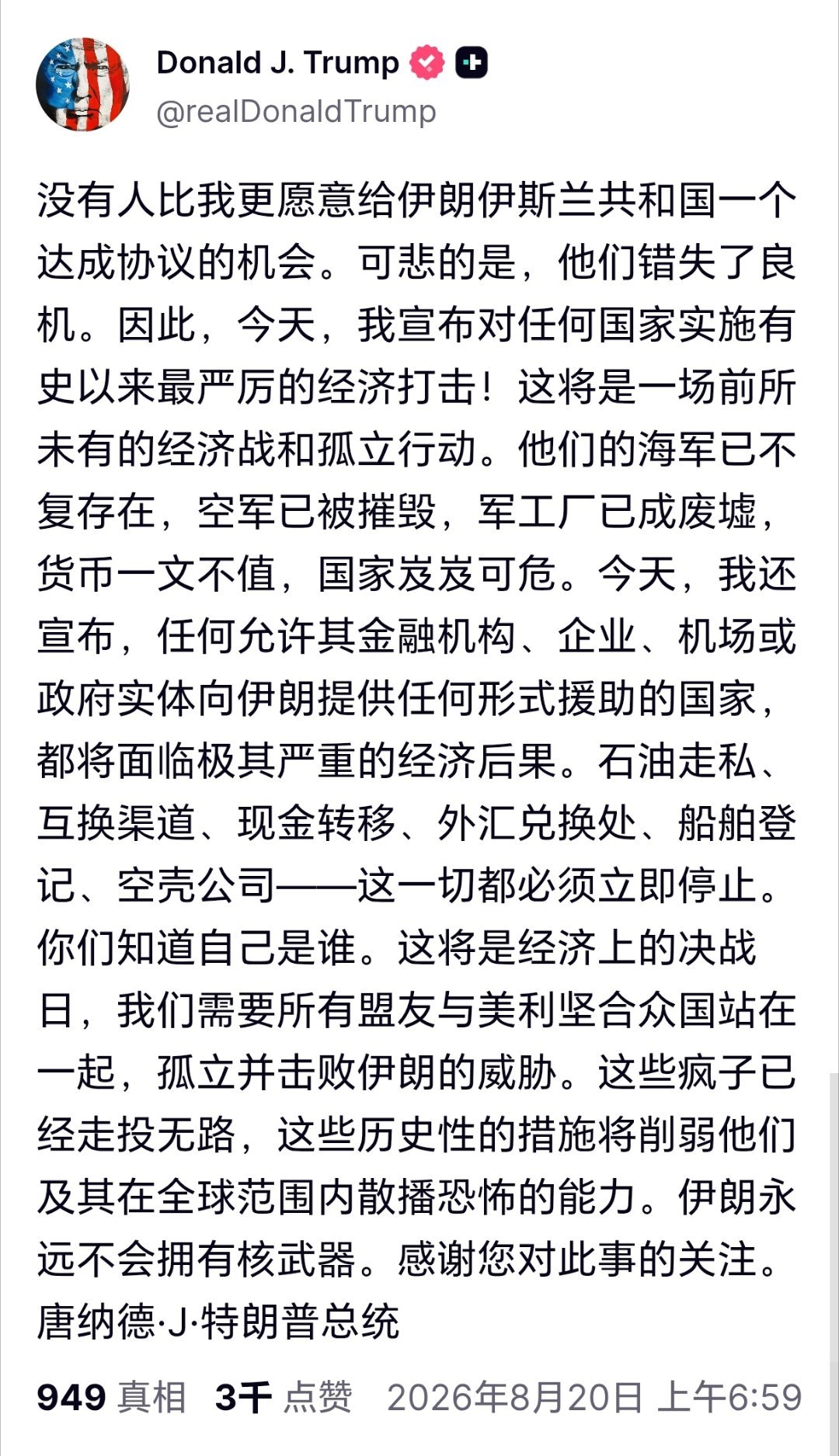 Donald J. Trump
@realDonaldTrump

没有人比我更愿意给伊朗伊斯兰共和国一个达成协议的机会。可悲的是，他们错失了良机。因此，今天，我宣布对任何国家实施有史以来最严厉的经济打击！这将是一场前所未有的经济战和孤立行动。他们的海军已不复存在，空军已被摧毁，军工厂已成废墟，货币一文不值，国家岌岌可危。今天，我还宣布，任何允许其金融机构、企业、机场或政府实体向伊朗提供任何形式援助的国家，都将面临极其严重的经济后果。石油走私、互换渠道、现金转移、外汇兑换处、船舶登记、空壳公司——这一切都必须立即停止。你们知道自己是谁。这将是经济上的决战日，我们需要所有盟友与美利坚合众国站在一起，孤立并击败伊朗的威胁。这些疯子已经走投无路，这些历史性的措施将削弱他们及其在全球范围内散播恐怖的能力。伊朗永远不会拥有核武器。感谢您对此事的关注。唐纳德·J·特朗普总统

949 真相 3千 点赞 2026年8月20日 上午6:59